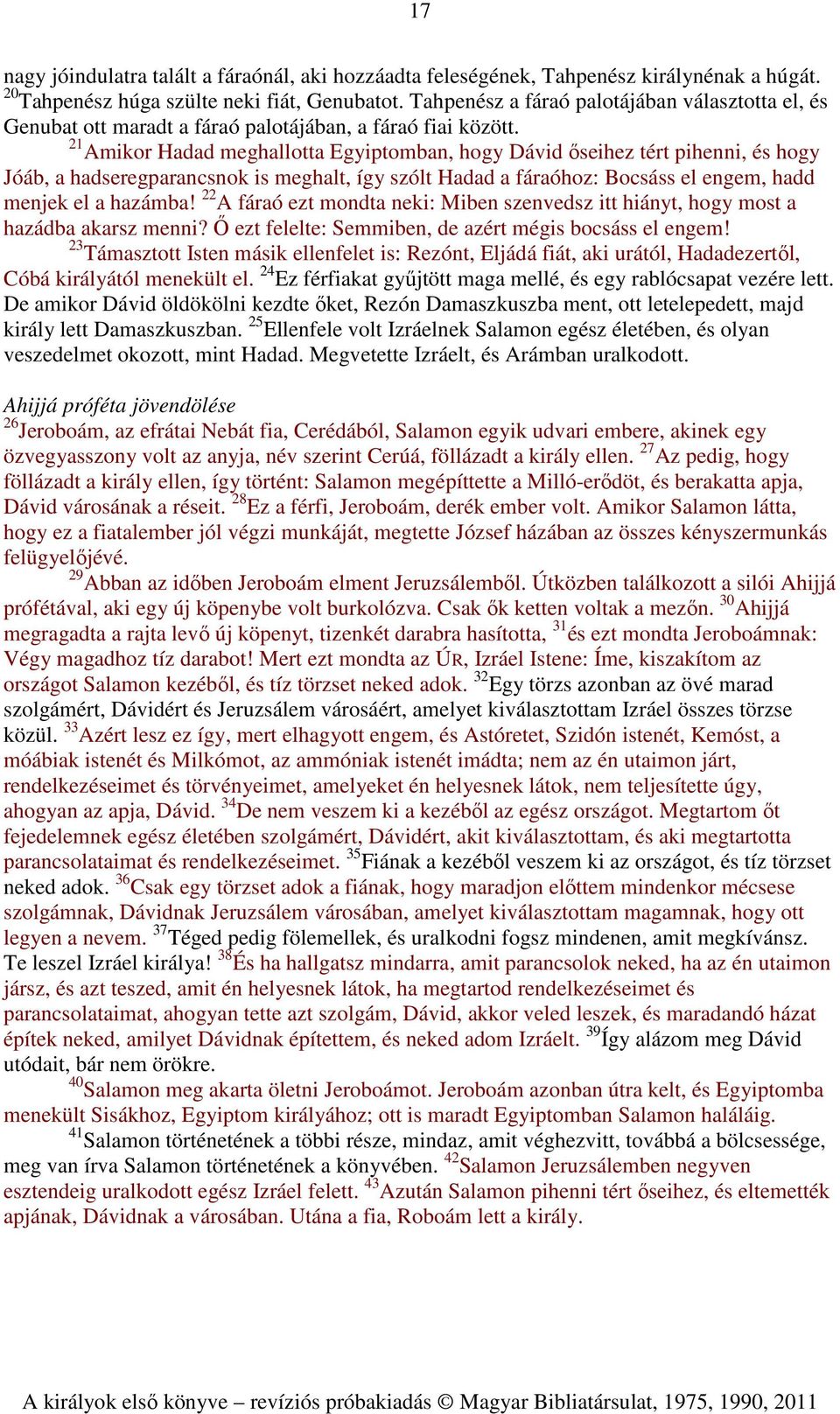 17

nagy jóindulatra talált a fáraónál, aki hozzáadta feleségének, Tahpenész királynénak a húgát. $^{20}$Tahpenész húga szülte neki fiát, Genubatot. Tahpenész a fáraó palotájában választotta el, és Genubat ott maradt a fáraó palotájában, a fáraó fiai között.

$^{21}$Amikor Hadad meghallotta Egyiptomban, hogy Dávid őseihez tért pihenni, és hogy Jóáb, a hadseregparancsnok is meghalt, így szólt Hadad a fáraóhoz: Bocsáss el engem, hadd menjek el a hazámba! $^{22}$A fáraó ezt mondta neki: Miben szenvedsz itt hiányt, hogy most a hazádba akarsz menni? Ő ezt felelte: Semmiben, de azért mégis bocsáss el engem!

$^{23}$Támasztott Isten másik ellenfelet is: Rezónt, Eljádá fiát, aki urától, Hadadezertől, Cóbá királyától menekült el. $^{24}$Ez férfiakat gyűjtött maga mellé, és egy rablócsapat vezére lett. De amikor Dávid öldökölni kezdte őket, Rezón Damaszkuszba ment, ott letelepedett, majd király lett Damaszkuszban. $^{25}$Ellenfele volt Izráelnek Salamon egész életében, és olyan veszedelmet okozott, mint Hadad. Megvetette Izráelt, és Arámban uralkodott.

Ahijjá próféta jövendölése
$^{26}$Jeroboám, az efrátai Nebát fia, Cerédából, Salamon egyik udvari embere, akinek egy özvegyasszony volt az anyja, név szerint Cerúá, föllázadt a király ellen. $^{27}$Az pedig, hogy föllázadt a király ellen, így történt: Salamon megépíttette a Milló-erődöt, és berakatta apja, Dávid városának a réseit. $^{28}$Ez a férfi, Jeroboám, derék ember volt. Amikor Salamon látta, hogy ez a fiatalember jól végzi munkáját, megtette József házában az összes kényszermunkás felügyelőjévé.

$^{29}$Abban az időben Jeroboám elment Jeruzsálemből. Útközben találkozott a silói Ahijjá prófétával, aki egy új köpenybe volt burkolózva. Csak ők ketten voltak a mezőn. $^{30}$Ahijjá megragadta a rajta levő új köpenyt, tizenkét darabra hasította, $^{31}$és ezt mondta Jeroboámnak: Végy magadhoz tíz darabot! Mert ezt mondta az ÚR, Izráel Istene: Íme, kiszakítom az országot Salamon kezéből, és tíz törzset neked adok. $^{32}$Egy törzs azonban az övé marad szolgámért, Dávidért és Jeruzsálem városáért, amelyet kiválasztottam Izráel összes törzse közül. $^{33}$Azért lesz ez így, mert elhagyott engem, és Astóretet, Szidón istenét, Kemóst, a móábiak istenét és Milkómot, az ammóniak istenét imádta; nem az én utaimon járt, rendelkezéseimet és törvényeimet, amelyeket én helyesnek látok, nem teljesítette úgy, ahogyan az apja, Dávid. $^{34}$De nem veszem ki a kezéből az egész országot. Megtartom őt fejedelemnek egész életében szolgámért, Dávidért, akit kiválasztottam, és aki megtartotta parancsolataimat és rendelkezéseimet. $^{35}$Fiának a kezéből veszem ki az országot, és tíz törzset neked adok. $^{36}$Csak egy törzset adok a fiának, hogy maradjon előttem mindenkor mécsese szolgámnak, Dávidnak Jeruzsálem városában, amelyet kiválasztottam magamnak, hogy ott legyen a nevem. $^{37}$Téged pedig fölemellek, és uralkodni fogsz mindenen, amit megkívánsz. Te leszel Izráel királya! $^{38}$És ha hallgatsz mindarra, amit parancsolok neked, ha az én utaimon jársz, és azt teszed, amit én helyesnek látok, ha megtartod rendelkezéseimet és parancsolataimat, ahogyan tette azt szolgám, Dávid, akkor veled leszek, és maradandó házat építek neked, amilyet Dávidnak építettem, és neked adom Izráelt. $^{39}$Így alázom meg Dávid utódait, bár nem örökre.

$^{40}$Salamon meg akarta öletni Jeroboámot. Jeroboám azonban útra kelt, és Egyiptomba menekült Sisákhoz, Egyiptom királyához; ott is maradt Egyiptomban Salamon haláláig.

$^{41}$Salamon történetének a többi része, mindaz, amit véghezvitt, továbbá a bölcsessége, meg van írva Salamon történetének a könyvében. $^{42}$Salamon Jeruzsálemben negyven esztendeig uralkodott egész Izráel felett. $^{43}$Azután Salamon pihenni tért őseihez, és eltemették apjának, Dávidnak a városában. Utána a fia, Roboám lett a király.

A királyok első könyve – revíziós próbakiadás © Magyar Bibliatársulat, 1975, 1990, 2011